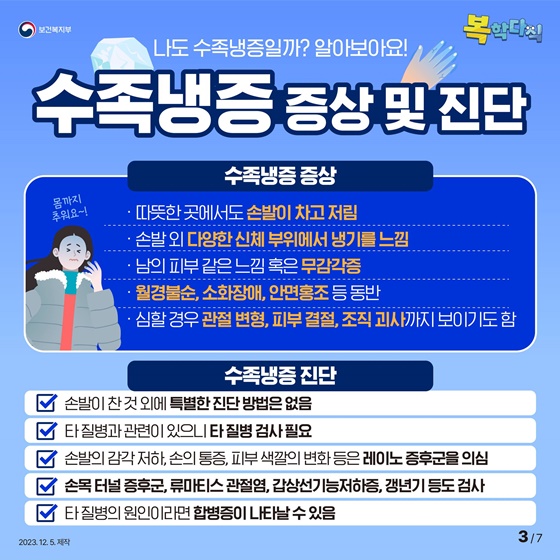 보건복지부

복학다식

나도 수족냉증일까? 알아보아요!

수족냉증 증상 및 진단

수족냉증 증상

몸까지 추워요~!

· 따뜻한 곳에서도 손발이 차고 저림
· 손발 외 다양한 신체 부위에서 냉기를 느낌
· 남의 피부 같은 느낌 혹은 무감각증
· 월경불순, 소화장애, 안면홍조 등 동반
· 심할 경우 관절 변형, 피부 결절, 조직 괴사까지 보이기도 함

수족냉증 진단

손발이 찬 것 외에 특별한 진단 방법은 없음
타 질병과 관련이 있으니 타 질병 검사 필요
손발의 감각 저하, 손의 통증, 피부 색깔의 변화 등은 레이노 증후군을 의심
손목 터널 증후군, 류마티스 관절염, 갑상선기능저하증, 갱년기 등도 검사
타 질병의 원인이라면 합병증이 나타날 수 있음

2023. 12. 5. 제작

3 / 7